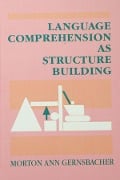 LANGUAGE COMPREHENSION AS STRUCTURE BUILDING

MORTON ANN GERNSBACHER